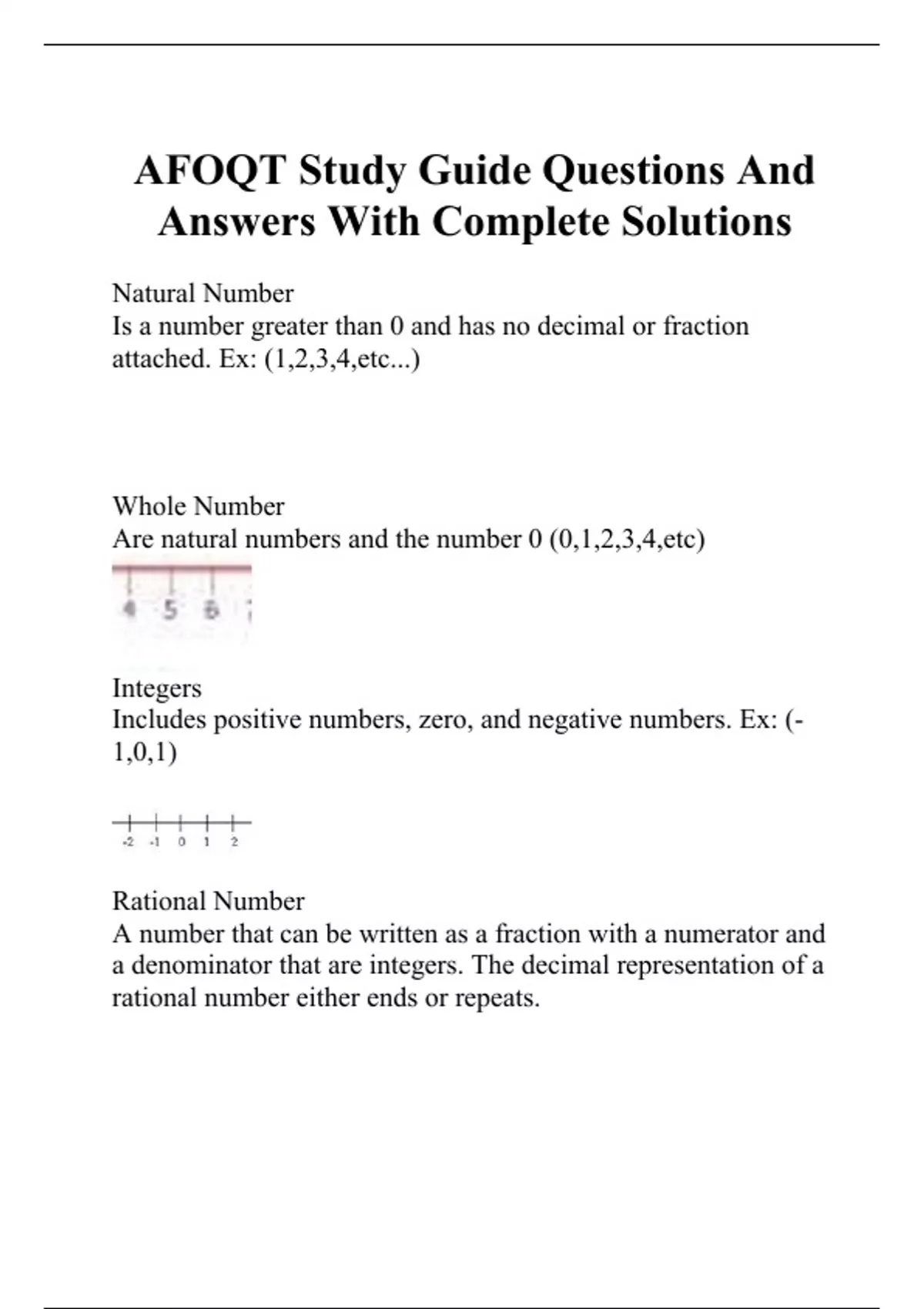 AFOQT Study Guide Questions And Answers With Complete Solutions

Natural Number
Is a number greater than 0 and has no decimal or fraction attached. Ex: (1,2,3,4,etc...)

Whole Number
Are natural numbers and the number 0 (0,1,2,3,4,etc)

4 5 6

Integers
Includes positive numbers, zero, and negative numbers. Ex: (-1,0,1)

-2 -1 0 1 2

Rational Number
A number that can be written as a fraction with a numerator and a denominator that are integers. The decimal representation of a rational number either ends or repeats.